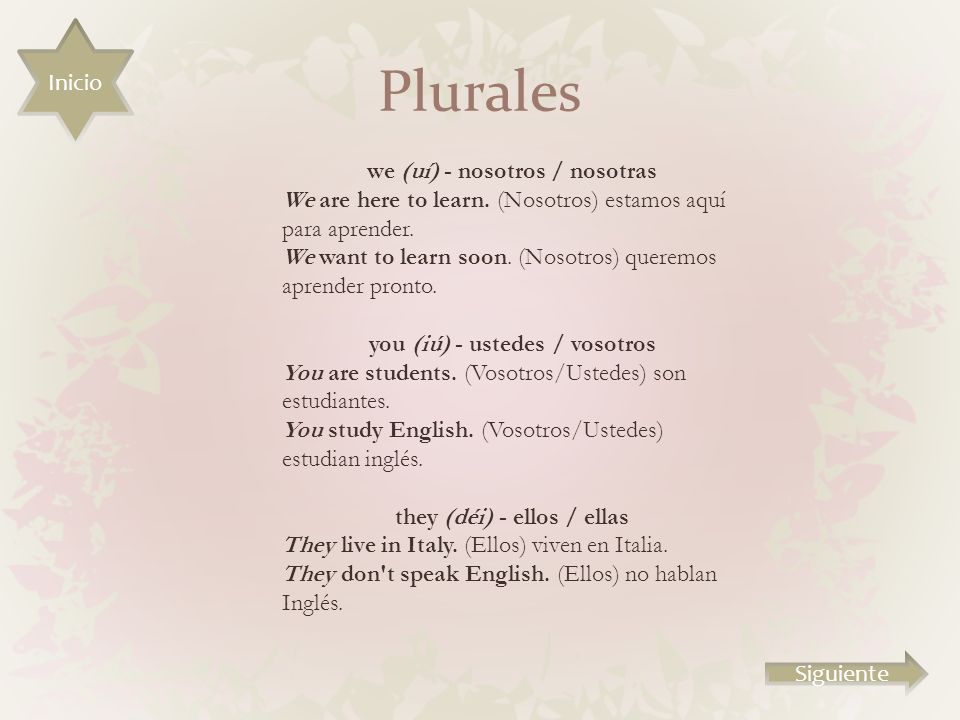 Inicio

Plurales

we (uí) - nosotros / nosotras
We are here to learn. (Nosotros) estamos aquí para aprender.
We want to learn soon. (Nosotros) queremos aprender pronto.

you (iú) - ustedes / vosotros
You are students. (Vosotros/Ustedes) son estudiantes.
You study English. (Vosotros/Ustedes) estudian inglés.

they (déi) - ellos / ellas
They live in Italy. (Ellos) viven en Italia.
They don't speak English. (Ellos) no hablan Inglés.

Siguiente